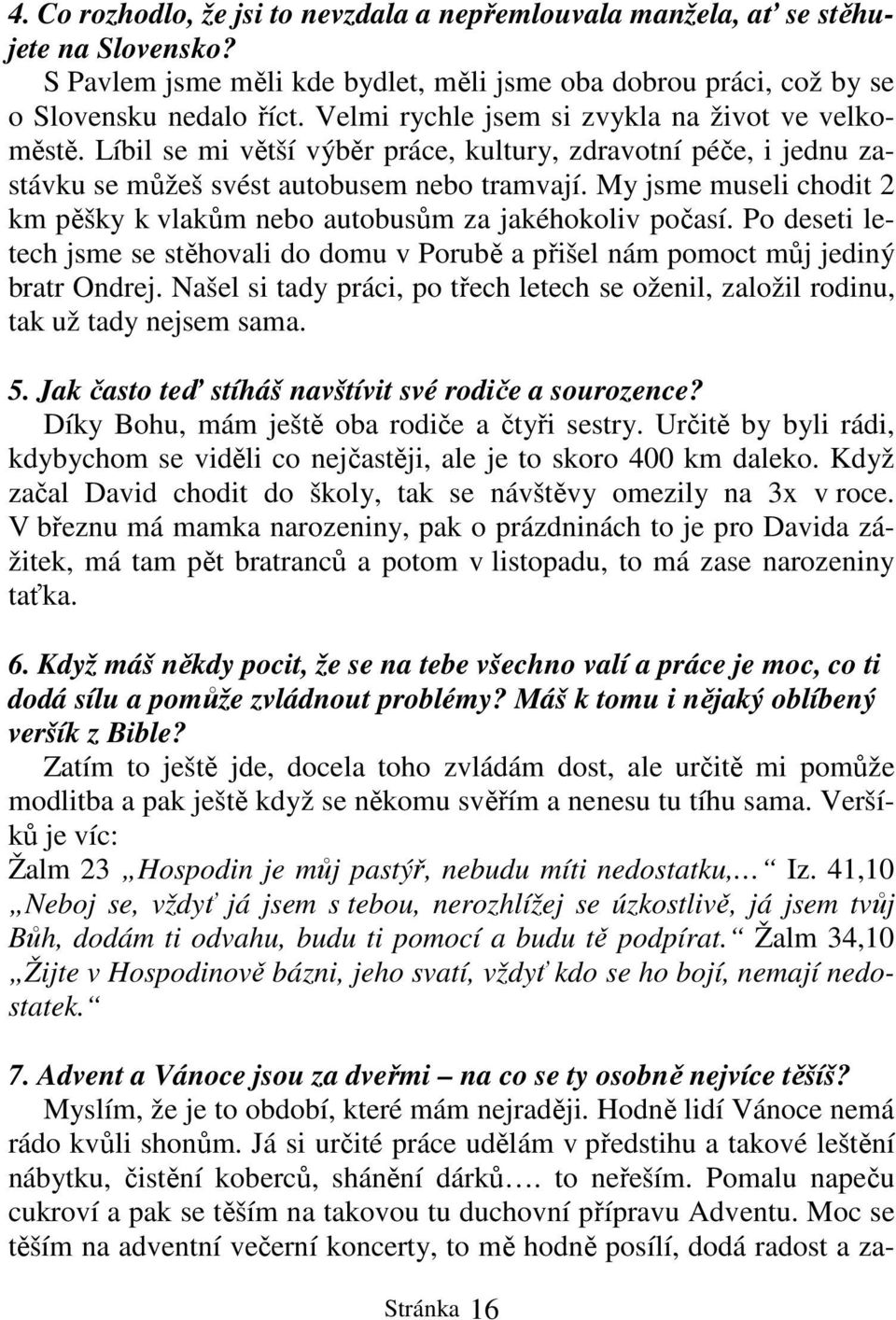 4. Co rozhodlo, že jsi to nevzdala a nepřemlouvala manžela, ať se stěhujete na Slovensko?

S Pavlem jsme měli kde bydlet, měli jsme oba dobrou práci, což by se o Slovensku nedalo říct. Velmi rychle jsem si zvykla na život ve velkoměstě. Líbil se mi větší výběr práce, kultury, zdravotní péče, i jednu zastávku se můžeš svést autobusem nebo tramvají. My jsme museli chodit 2 km pěšky k vlakům nebo autobusům za jakéhokoliv počasí. Po deseti letech jsme se stěhovali do domu v Porubě a přišel nám pomoct můj jediný bratr Ondrej. Našel si tady práci, po třech letech se oženil, založil rodinu, tak už tady nejsem sama.

5. Jak často teď stíháš navštívit své rodiče a sourozence?

Díky Bohu, mám ještě oba rodiče a čtyři sestry. Určitě by byli rádi, kdybychom se viděli co nejčastěji, ale je to skoro 400 km daleko. Když začal David chodit do školy, tak se návštěvy omezily na 3x v roce. V březnu má mamka narozeniny, pak o prázdninách to je pro Davida zážitek, má tam pět bratranců a potom v listopadu, to má zase narozeniny taťka.

6. Když máš někdy pocit, že se na tebe všechno valí a práce je moc, co ti dodá sílu a pomůže zvládnout problémy? Máš k tomu i nějaký oblíbený veršík z Bible?

Zatím to ještě jde, docela toho zvládám dost, ale určitě mi pomůže modlitba a pak ještě když se někomu svěřím a nenesu tu tíhu sama. Veršíků je víc:
Žalm 23 „Hospodin je můj pastýř, nebudu míti nedostatku,… “ Iz. 41,10 „Neboj se, vždyť já jsem s tebou, nerozhlížej se úzkostlivě, já jsem tvůj Bůh, dodám ti odvahu, budu ti pomocí a budu tě podpírat.“ Žalm 34,10 „Žijte v Hospodinově bázni, jeho svatí, vždyť kdo se ho bojí, nemají nedostatek.“

7. Advent a Vánoce jsou za dveřmi – na co se ty osobně nejvíce těšíš?

Myslím, že je to období, které mám nejraději. Hodně lidí Vánoce nemá rádo kvůli shonům. Já si určité práce udělám v předstihu a takové leštění nábytku, čistění koberců, shánění dárků…. to neřeším. Pomalu napeču cukroví a pak se těším na takovou tu duchovní přípravu Adventu. Moc se těším na adventní večerní koncerty, to mě hodně posílí, dodá radost a za-

Stránka 16